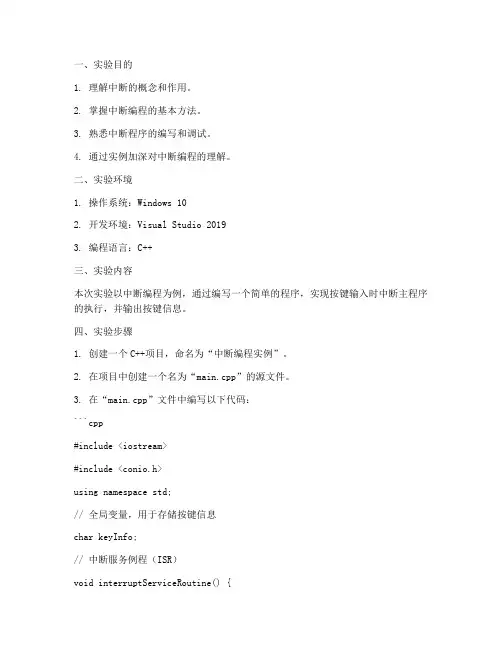 一、实验目的

1. 理解中断的概念和作用。

2. 掌握中断编程的基本方法。

3. 熟悉中断程序的编写和调试。

4. 通过实例加深对中断编程的理解。

二、实验环境

1. 操作系统：Windows 10

2. 开发环境：Visual Studio 2019

3. 编程语言：C++

三、实验内容

本次实验以中断编程为例，通过编写一个简单的程序，实现按键输入时中断主程序的执行，并输出按键信息。

四、实验步骤

1. 创建一个C++项目，命名为“中断编程实例”。

2. 在项目中创建一个名为“main.cpp”的源文件。

3. 在“main.cpp”文件中编写以下代码：

```cpp

#include <iostream>

#include <conio.h>

using namespace std;

// 全局变量，用于存储按键信息

char keyInfo;

// 中断服务例程（ISR）

void interruptServiceRoutine() {